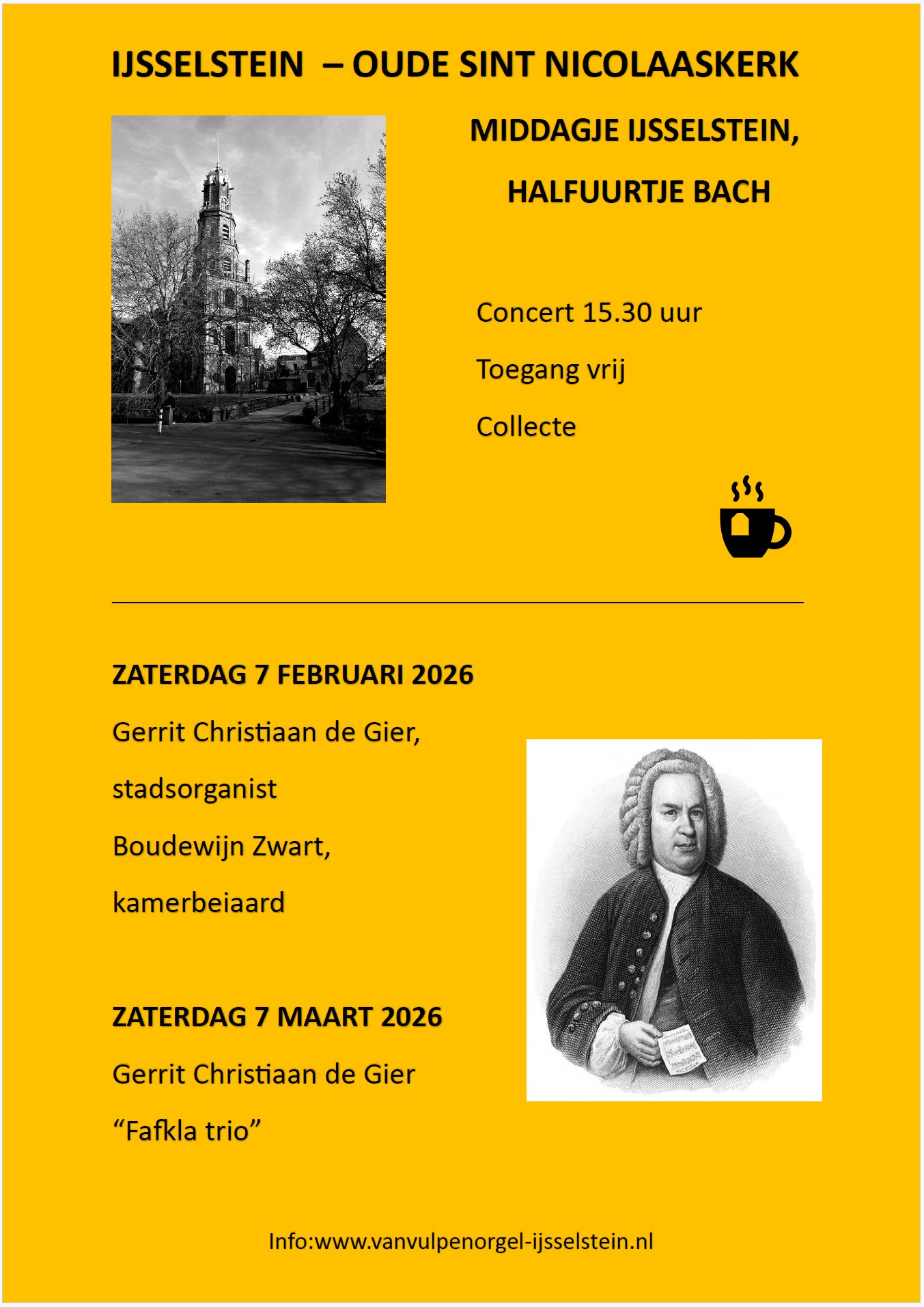 IJSSELSTEIN – OUDE SINT NICOLAASKERK

MIDDAGJE IJSSELSTEIN,

HALFUURTJE BACH

Concert 15.30 uur

Toegang vrij

Collecte

ZATERDAG 7 FEBRUARI 2026

Gerrit Christiaan de Gier,

stadsorganist

Boudewijn Zwart,

kamerbeiaard

ZATERDAG 7 MAART 2026

Gerrit Christiaan de Gier

“Fafkla trio”

Info:www.vanvulpenorgel-ijsselstein.nl